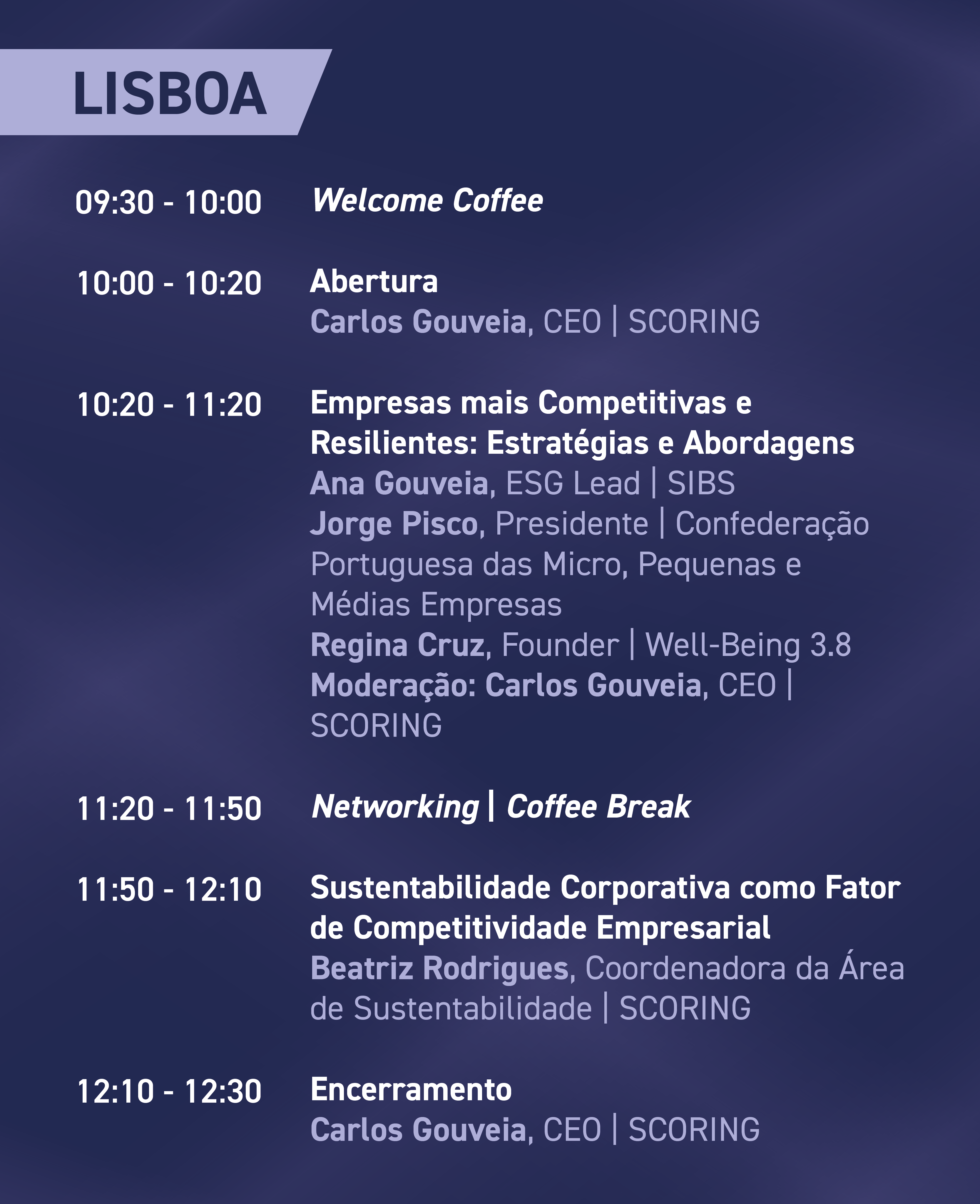 LISBOA

09:30 - 10:00
Welcome Coffee

10:00 - 10:20
Abertura
Carlos Gouveia, CEO | SCORING

10:20 - 11:20
Empresas mais Competitivas e Resilientes: Estratégias e Abordagens
Ana Gouveia, ESG Lead | SIBS
Jorge Pisco, Presidente | Confederação Portuguesa das Micro, Pequenas e Médias Empresas
Regina Cruz, Founder | Well-Being 3.8
Moderação: Carlos Gouveia, CEO | SCORING

11:20 - 11:50
Networking | Coffee Break

11:50 - 12:10
Sustentabilidade Corporativa como Fator de Competitividade Empresarial
Beatriz Rodrigues, Coordenadora da Área de Sustentabilidade | SCORING

12:10 - 12:30
Encerramento
Carlos Gouveia, CEO | SCORING